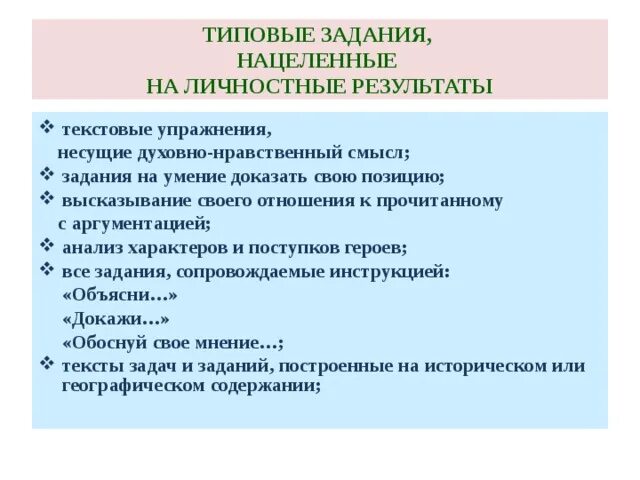 ТИПОВЫЕ ЗАДАНИЯ, НАЦЕЛЕННЫЕ НА ЛИЧНОСТНЫЕ РЕЗУЛЬТАТЫ

❖ текстовые упражнения, несущие духовно-нравственный смысл;
❖ задания на умение доказать свою позицию;
❖ высказывание своего отношения к прочитанному с аргументацией;
❖ анализ характеров и поступков героев;
❖ все задания, сопровождаемые инструкцией:
«Объясни…»
«Докажи…»
«Обоснуй свое мнение…;
❖ тексты задач и заданий, построенные на историческом или географическом содержании;